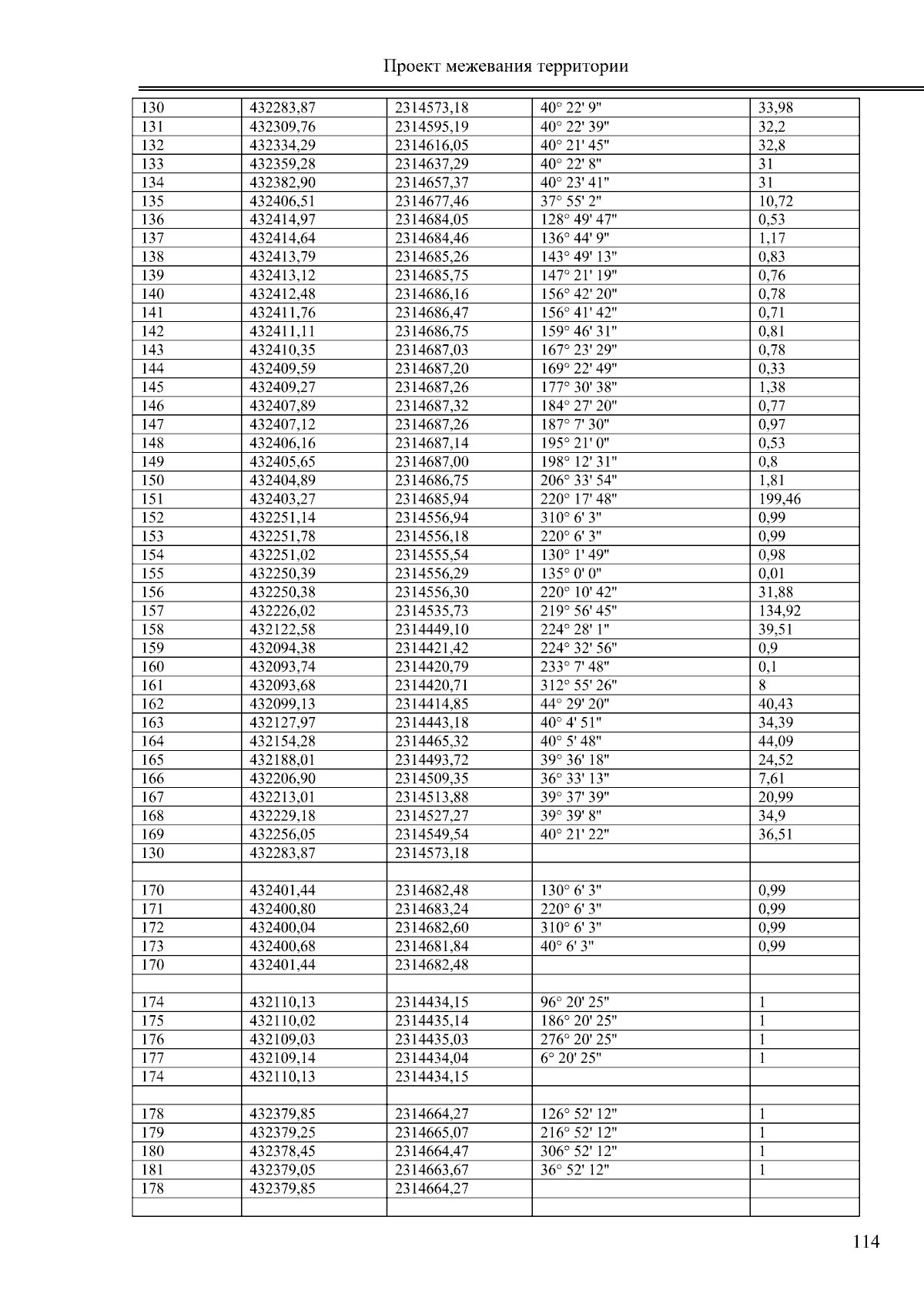 Проект межевания территории

| | | | | |
|---|---|---|---|---|
| 130 | 432283,87 | 2314573,18 | 40° 22' 9" | 33,98 |
| 131 | 432309,76 | 2314595,19 | 40° 22' 39" | 32,2 |
| 132 | 432334,29 | 2314616,05 | 40° 21' 45" | 32,8 |
| 133 | 432359,28 | 2314637,29 | 40° 22' 8" | 31 |
| 134 | 432382,90 | 2314657,37 | 40° 23' 41" | 31 |
| 135 | 432406,51 | 2314677,46 | 37° 55' 2" | 10,72 |
| 136 | 432414,97 | 2314684,05 | 128° 49' 47" | 0,53 |
| 137 | 432414,64 | 2314684,46 | 136° 44' 9" | 1,17 |
| 138 | 432413,79 | 2314685,26 | 143° 49' 13" | 0,83 |
| 139 | 432413,12 | 2314685,75 | 147° 21' 19" | 0,76 |
| 140 | 432412,48 | 2314686,16 | 156° 42' 20" | 0,78 |
| 141 | 432411,76 | 2314686,47 | 156° 41' 42" | 0,71 |
| 142 | 432411,11 | 2314686,75 | 159° 46' 31" | 0,81 |
| 143 | 432410,35 | 2314687,03 | 167° 23' 29" | 0,78 |
| 144 | 432409,59 | 2314687,20 | 169° 22' 49" | 0,33 |
| 145 | 432409,27 | 2314687,26 | 177° 30' 38" | 1,38 |
| 146 | 432407,89 | 2314687,32 | 184° 27' 20" | 0,77 |
| 147 | 432407,12 | 2314687,26 | 187° 7' 30" | 0,97 |
| 148 | 432406,16 | 2314687,14 | 195° 21' 0" | 0,53 |
| 149 | 432405,65 | 2314687,00 | 198° 12' 31" | 0,8 |
| 150 | 432404,89 | 2314686,75 | 206° 33' 54" | 1,81 |
| 151 | 432403,27 | 2314685,94 | 220° 17' 48" | 199,46 |
| 152 | 432251,14 | 2314556,94 | 310° 6' 3" | 0,99 |
| 153 | 432251,78 | 2314556,18 | 220° 6' 3" | 0,99 |
| 154 | 432251,02 | 2314555,54 | 130° 1' 49" | 0,98 |
| 155 | 432250,39 | 2314556,29 | 135° 0' 0" | 0,01 |
| 156 | 432250,38 | 2314556,30 | 220° 10' 42" | 31,88 |
| 157 | 432226,02 | 2314535,73 | 219° 56' 45" | 134,92 |
| 158 | 432122,58 | 2314449,10 | 224° 28' 1" | 39,51 |
| 159 | 432094,38 | 2314421,42 | 224° 32' 56" | 0,9 |
| 160 | 432093,74 | 2314420,79 | 233° 7' 48" | 0,1 |
| 161 | 432093,68 | 2314420,71 | 312° 55' 26" | 8 |
| 162 | 432099,13 | 2314414,85 | 44° 29' 20" | 40,43 |
| 163 | 432127,97 | 2314443,18 | 40° 4' 51" | 34,39 |
| 164 | 432154,28 | 2314465,32 | 40° 5' 48" | 44,09 |
| 165 | 432188,01 | 2314493,72 | 39° 36' 18" | 24,52 |
| 166 | 432206,90 | 2314509,35 | 36° 33' 13" | 7,61 |
| 167 | 432213,01 | 2314513,88 | 39° 37' 39" | 20,99 |
| 168 | 432229,18 | 2314527,27 | 39° 39' 8" | 34,9 |
| 169 | 432256,05 | 2314549,54 | 40° 21' 22" | 36,51 |
| 130 | 432283,87 | 2314573,18 | | |
| | | | | |
| 170 | 432401,44 | 2314682,48 | 130° 6' 3" | 0,99 |
| 171 | 432400,80 | 2314683,24 | 220° 6' 3" | 0,99 |
| 172 | 432400,04 | 2314682,60 | 310° 6' 3" | 0,99 |
| 173 | 432400,68 | 2314681,84 | 40° 6' 3" | 0,99 |
| 170 | 432401,44 | 2314682,48 | | |
| | | | | |
| 174 | 432110,13 | 2314434,15 | 96° 20' 25" | 1 |
| 175 | 432110,02 | 2314435,14 | 186° 20' 25" | 1 |
| 176 | 432109,03 | 2314435,03 | 276° 20' 25" | 1 |
| 177 | 432109,14 | 2314434,04 | 6° 20' 25" | 1 |
| 174 | 432110,13 | 2314434,15 | | |
| | | | | |
| 178 | 432379,85 | 2314664,27 | 126° 52' 12" | 1 |
| 179 | 432379,25 | 2314665,07 | 216° 52' 12" | 1 |
| 180 | 432378,45 | 2314664,47 | 306° 52' 12" | 1 |
| 181 | 432379,05 | 2314663,67 | 36° 52' 12" | 1 |
| 178 | 432379,85 | 2314664,27 | | |
| | | | | |

114